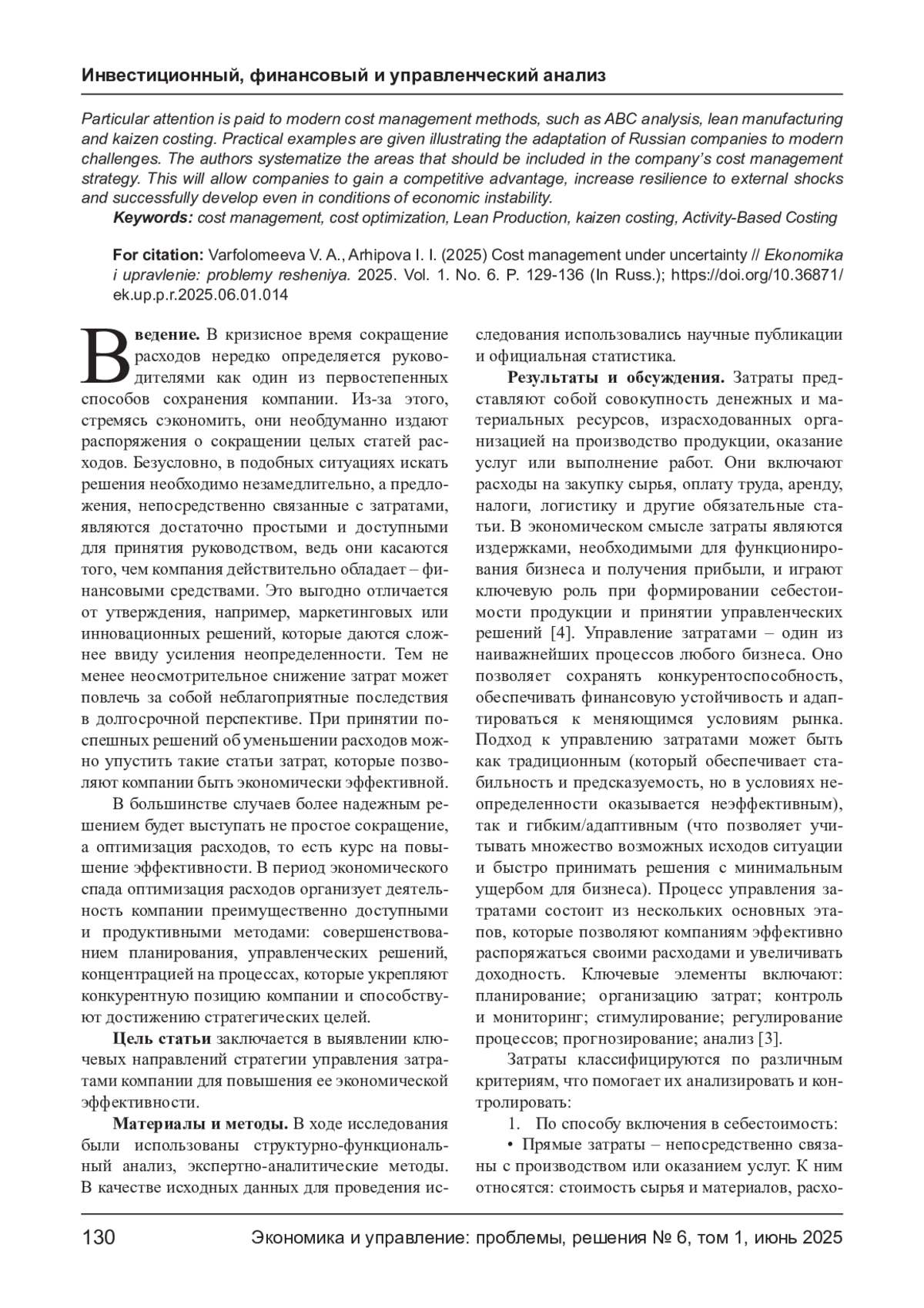 Инвестиционный, финансовый и управленческий анализ

Particular attention is paid to modern cost management methods, such as ABC analysis, lean manufacturing and kaizen costing. Practical examples are given illustrating the adaptation of Russian companies to modern challenges. The authors systematize the areas that should be included in the company's cost management strategy. This will allow companies to gain a competitive advantage, increase resilience to external shocks and successfully develop even in conditions of economic instability.

Keywords: cost management, cost optimization, Lean Production, kaizen costing, Activity-Based Costing

For citation: Varfolomeeva V. A., Arhipova I. I. (2025) Cost management under uncertainty // Ekonomika i upravlenie: problemy resheniya. 2025. Vol. 1. No. 6. P. 129-136 (In Russ.); https://doi.org/10.36871/ek.up.p.r.2025.06.01.014

Введение. В кризисное время сокращение расходов нередко определяется руководителями как один из первостепенных способов сохранения компании. Из-за этого, стремясь сэкономить, они необдуманно издают распоряжения о сокращении целых статей расходов. Безусловно, в подобных ситуациях искать решения необходимо незамедлительно, а предложения, непосредственно связанные с затратами, являются достаточно простыми и доступными для принятия руководством, ведь они касаются того, чем компания действительно обладает – финансовыми средствами. Это выгодно отличается от утверждения, например, маркетинговых или инновационных решений, которые даются сложнее ввиду усиления неопределенности. Тем не менее неосмотрительное снижение затрат может повлечь за собой неблагоприятные последствия в долгосрочной перспективе. При принятии поспешных решений об уменьшении расходов можно упустить такие статьи затрат, которые позволяют компании быть экономически эффективной.

В большинстве случаев более надежным решением будет выступать не простое сокращение, а оптимизация расходов, то есть курс на повышение эффективности. В период экономического спада оптимизация расходов организует деятельность компании преимущественно доступными и продуктивными методами: совершенствованием планирования, управленческих решений, концентрацией на процессах, которые укрепляют конкурентную позицию компании и способствуют достижению стратегических целей.

Цель статьи заключается в выявлении ключевых направлений стратегии управления затратами компании для повышения ее экономической эффективности.

Материалы и методы. В ходе исследования были использованы структурно-функциональный анализ, экспертно-аналитические методы. В качестве исходных данных для проведения исследования использовались научные публикации и официальная статистика.

Результаты и обсуждения. Затраты представляют собой совокупность денежных и материальных ресурсов, израсходованных организацией на производство продукции, оказание услуг или выполнение работ. Они включают расходы на закупку сырья, оплату труда, аренду, налоги, логистику и другие обязательные статьи. В экономическом смысле затраты являются издержками, необходимыми для функционирования бизнеса и получения прибыли, и играют ключевую роль при формировании себестоимости продукции и принятии управленческих решений [4]. Управление затратами – один из наиважнейших процессов любого бизнеса. Оно позволяет сохранять конкурентоспособность, обеспечивать финансовую устойчивость и адаптироваться к меняющимся условиям рынка. Подход к управлению затратами может быть как традиционным (который обеспечивает стабильность и предсказуемость, но в условиях неопределенности оказывается неэффективным), так и гибким/адаптивным (что позволяет учитывать множество возможных исходов ситуации и быстро принимать решения с минимальным ущербом для бизнеса). Процесс управления затратами состоит из нескольких основных этапов, которые позволяют компаниям эффективно распоряжаться своими расходами и увеличивать доходность. Ключевые элементы включают: планирование; организацию затрат; контроль и мониторинг; стимулирование; регулирование процессов; прогнозирование; анализ [3].

Затраты классифицируются по различным критериям, что помогает их анализировать и контролировать:

1. По способу включения в себестоимость:

• Прямые затраты – непосредственно связаны с производством или оказанием услуг. К ним относятся: стоимость сырья и материалов, расхо-

130 Экономика и управление: проблемы, решения № 6, том 1, июнь 2025